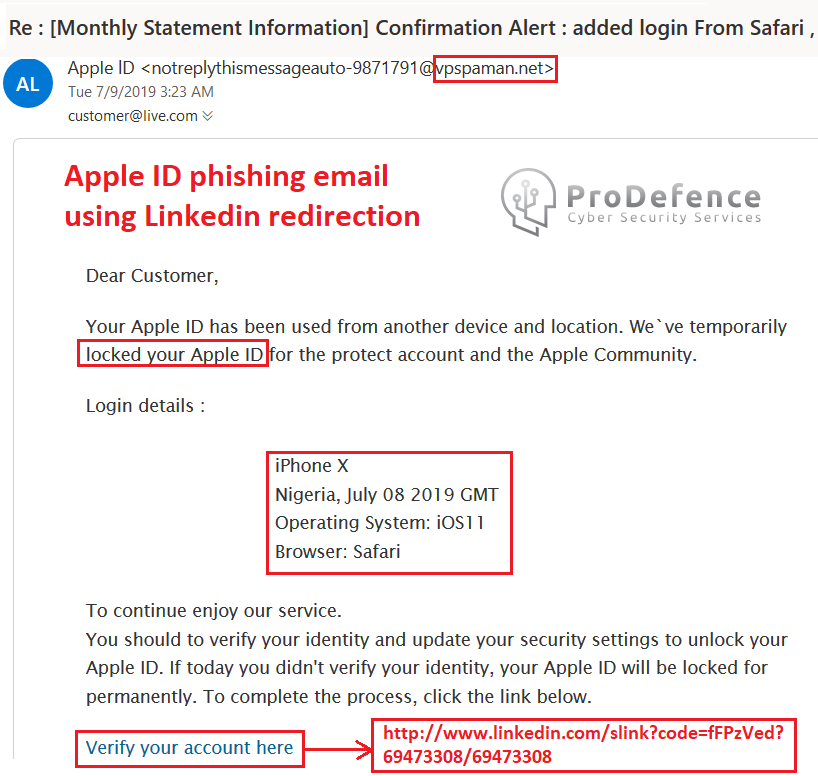 Re : [Monthly Statement Information] Confirmation Alert : added login From Safari ,

AL

Apple ID <notreplythismessageauto-9871791@vpspaman.net>
Tue 7/9/2019 3:23 AM
customer@live.com

Apple ID phishing email using Linkedin redirection

ProDefence
Cyber Security Services

Dear Customer,

Your Apple ID has been used from another device and location. We`ve temporarily locked your Apple ID for the protect account and the Apple Community.

Login details :

iPhone X
Nigeria, July 08 2019 GMT
Operating System: iOS11
Browser: Safari

To continue enjoy our service.
You should to verify your identity and update your security settings to unlock your Apple ID. If today you didn't verify your identity, your Apple ID will be locked for permanently. To complete the process, click the link below.

Verify your account here

http://www.linkedin.com/slink?code=fFPzVed?69473308/69473308